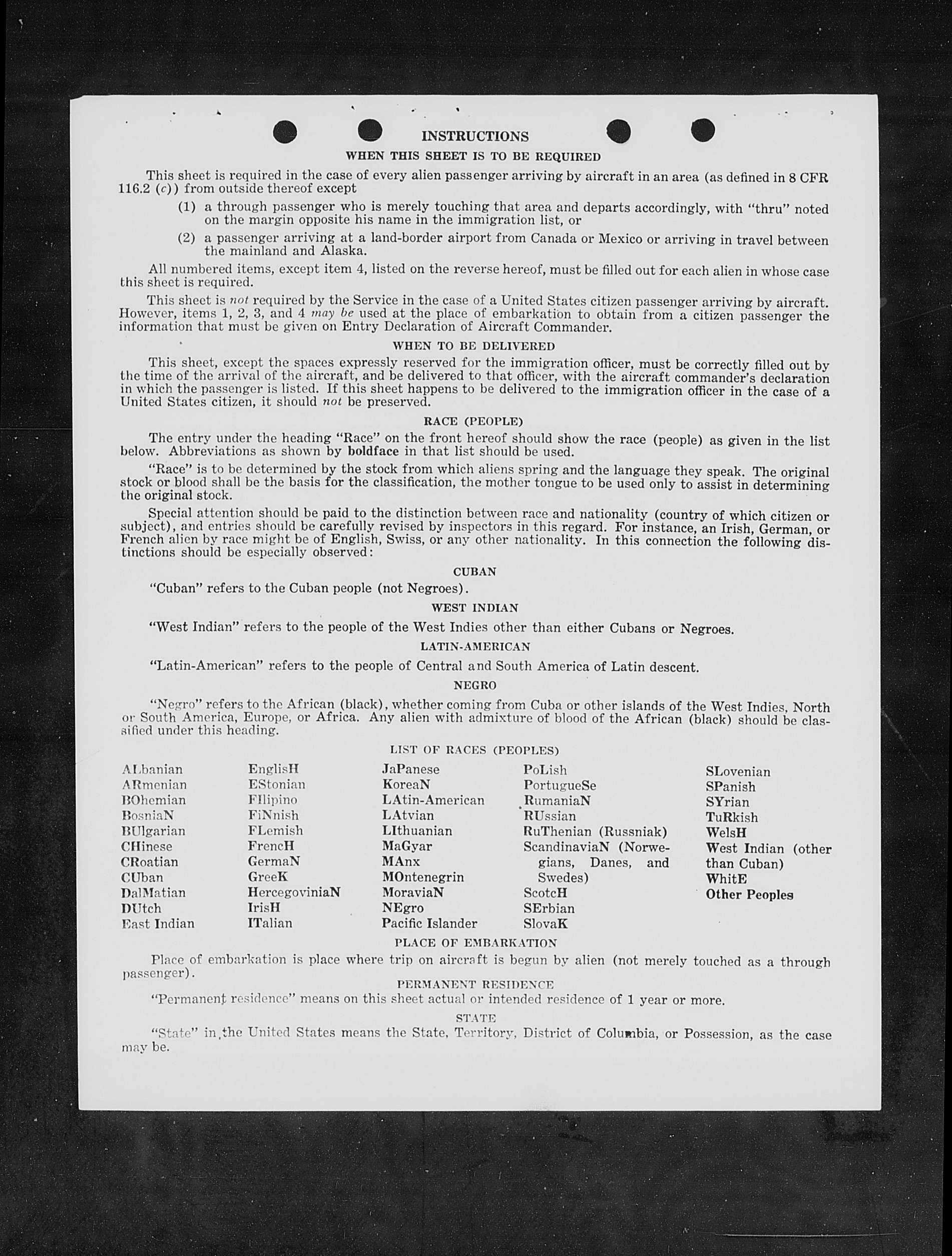 INSTRUCTIONS

WHEN THIS SHEET IS TO BE REQUIRED

This sheet is required in the case of every alien passenger arriving by aircraft in an area (as defined in 8 CFR 116.2 (c)) from outside thereof except

(1) a through passenger who is merely touching that area and departs accordingly, with "thru" noted on the margin opposite his name in the immigration list, or

(2) a passenger arriving at a land-border airport from Canada or Mexico or arriving in travel between the mainland and Alaska.

All numbered items, except item 4, listed on the reverse hereof, must be filled out for each alien in whose case this sheet is required.

This sheet is not required by the Service in the case of a United States citizen passenger arriving by aircraft. However, items 1, 2, 3, and 4 may be used at the place of embarkation to obtain from a citizen passenger the information that must be given on Entry Declaration of Aircraft Commander.

WHEN TO BE DELIVERED

This sheet, except the spaces expressly reserved for the immigration officer, must be correctly filled out by the time of the arrival of the aircraft, and be delivered to that officer, with the aircraft commander's declaration in which the passenger is listed. If this sheet happens to be delivered to the immigration officer in the case of a United States citizen, it should not be preserved.

RACE (PEOPLE)

The entry under the heading "Race" on the front hereof should show the race (people) as given in the list below. Abbreviations as shown by boldface in that list should be used.

"Race" is to be determined by the stock from which aliens spring and the language they speak. The original stock or blood shall be the basis for the classification, the mother tongue to be used only to assist in determining the original stock.

Special attention should be paid to the distinction between race and nationality (country of which citizen or subject), and entries should be carefully revised by inspectors in this regard. For instance, an Irish, German, or French alien by race might be of English, Swiss, or any other nationality. In this connection the following distinctions should be especially observed:

CUBAN

"Cuban" refers to the Cuban people (not Negroes).

WEST INDIAN

"West Indian" refers to the people of the West Indies other than either Cubans or Negroes.

LATIN-AMERICAN

"Latin-American" refers to the people of Central and South America of Latin descent.

NEGRO

"Negro" refers to the African (black), whether coming from Cuba or other islands of the West Indies, North or South America, Europe, or Africa. Any alien with admixture of blood of the African (black) should be classified under this heading.

LIST OF RACES (PEOPLES)

ALbanian
ARmenian
BOhemian
BosniaN
BUlgarian
CHinese
CRoatian
CUban
DalMatian
DUtch
East Indian

EnglisH
EStonian
FIlipino
FiNnish
FLemish
FrencH
GermaN
GreeK
HercegoviniaN
IrisH
ITalian

JaPanese
KoreaN
LAtin-American
LAtvian
LIthuanian
MaGyar
MAnx
MOntenegrin
MoraviaN
NEgro
Pacific Islander

PoLish
PortugueSe
RumaniaN
RUssian
RuThenian (Russniak)
ScandinaviaN (Norwegians, Danes, and Swedes)
ScotcH
SErbian
SlovaK

SLovenian
SPanish
SYrian
TuRkish
WelsH
West Indian (other than Cuban)
WhitE
Other Peoples

PLACE OF EMBARKATION

Place of embarkation is place where trip on aircraft is begun by alien (not merely touched as a through passenger).

PERMANENT RESIDENCE

"Permanent residence" means on this sheet actual or intended residence of 1 year or more.

STATE

"State" in the United States means the State, Territory, District of Columbia, or Possession, as the case may be.